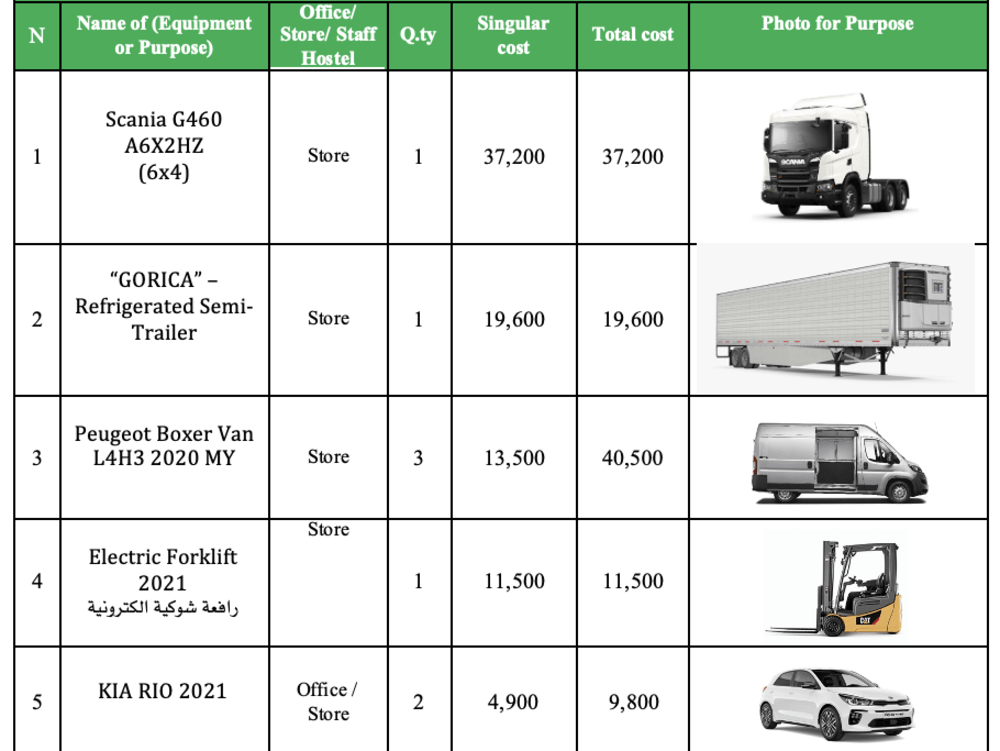 | N | Name of (Equipment or Purpose) | Office/ Store/ Staff Hostel | Q.ty | Singular cost | Total cost | Photo for Purpose |
|---|---|---|---|---|---|---|
| 1 | Scania G460 A6X2HZ (6x4) | Store | 1 | 37,200 | 37,200 | SCANIA |
| 2 | "GORICA" – Refrigerated Semi-Trailer | Store | 1 | 19,600 | 19,600 | |
| 3 | Peugeot Boxer Van L4H3 2020 MY | Store | 3 | 13,500 | 40,500 | |
| 4 | Electric Forklift 2021 رافعة شوكية الكترونية | Store | 1 | 11,500 | 11,500 | CAT |
| 5 | KIA RIO 2021 | Office / Store | 2 | 4,900 | 9,800 | |